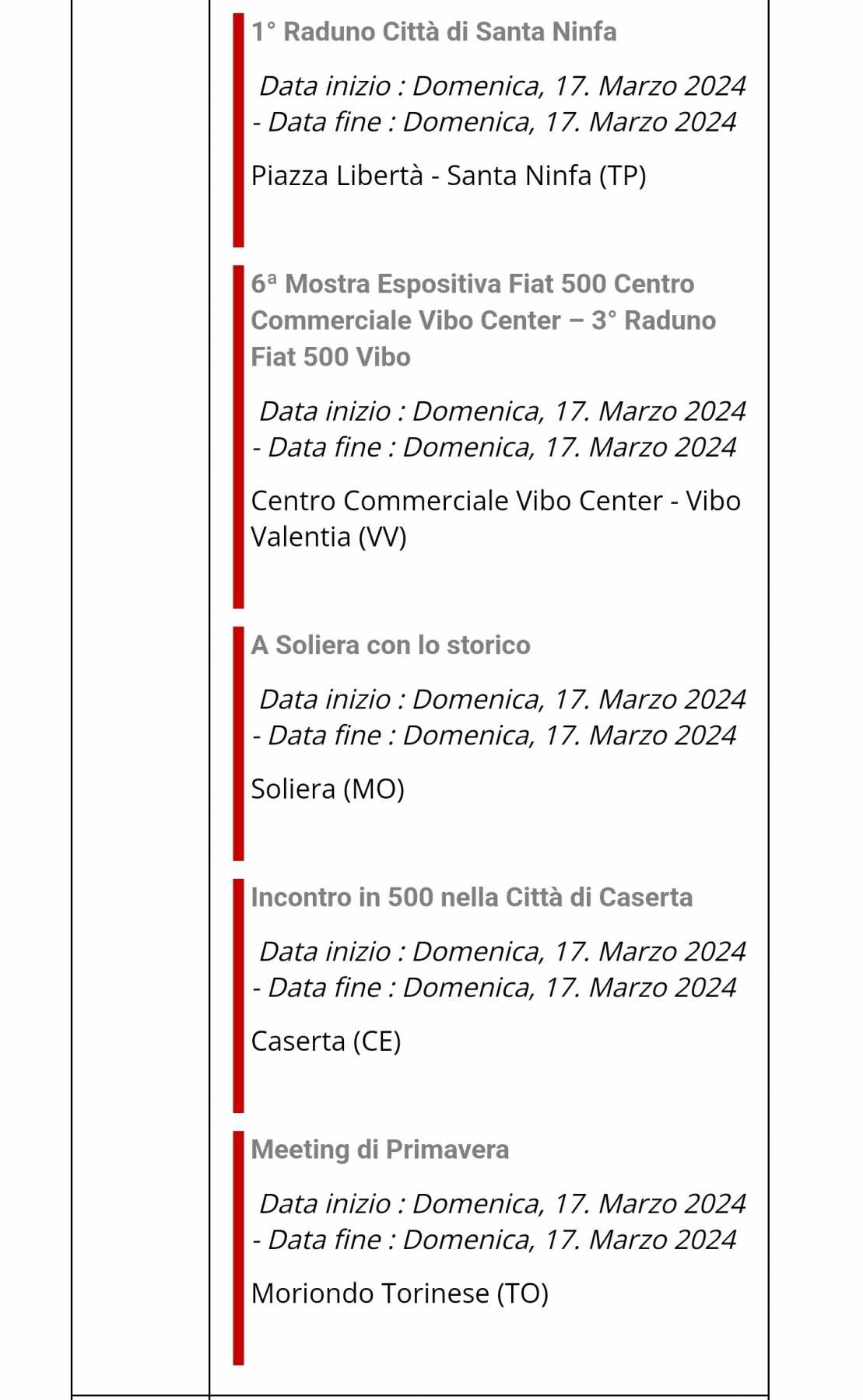 1° Raduno Città di Santa Ninfa

Data inizio : Domenica, 17. Marzo 2024 - Data fine : Domenica, 17. Marzo 2024

Piazza Libertà - Santa Ninfa (TP)

6ª Mostra Espositiva Fiat 500 Centro Commerciale Vibo Center – 3° Raduno Fiat 500 Vibo

Data inizio : Domenica, 17. Marzo 2024 - Data fine : Domenica, 17. Marzo 2024

Centro Commerciale Vibo Center - Vibo Valentia (VV)

A Soliera con lo storico

Data inizio : Domenica, 17. Marzo 2024 - Data fine : Domenica, 17. Marzo 2024

Soliera (MO)

Incontro in 500 nella Città di Caserta

Data inizio : Domenica, 17. Marzo 2024 - Data fine : Domenica, 17. Marzo 2024

Caserta (CE)

Meeting di Primavera

Data inizio : Domenica, 17. Marzo 2024 - Data fine : Domenica, 17. Marzo 2024

Moriondo Torinese (TO)